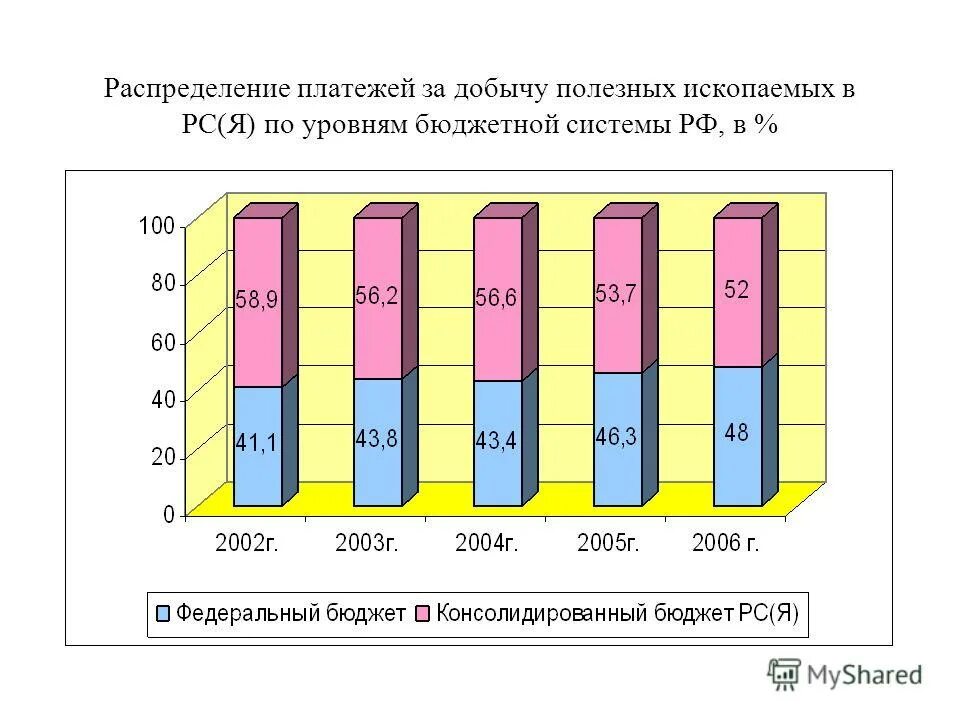 Распределение платежей за добычу полезных ископаемых в РС(Я) по уровням бюджетной системы РФ, в %

100
80
60
40
20
0

58,9
56,2
56,6
53,7
52

41,1
43,8
43,4
46,3
48

2002г.
2003г.
2004г.
2005г.
2006 г.

Федеральный бюджет
Консолидированный бюджет РС(Я)

MyShared